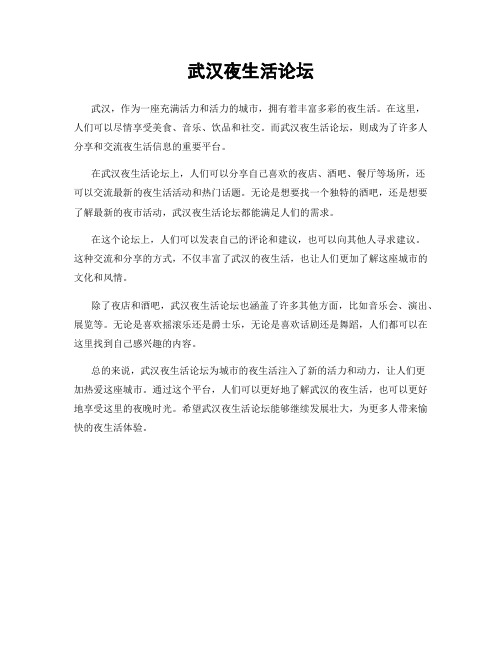 武汉夜生活论坛

武汉，作为一座充满活力和活力的城市，拥有着丰富多彩的夜生活。在这里，人们可以尽情享受美食、音乐、饮品和社交。而武汉夜生活论坛，则成为了许多人分享和交流夜生活信息的重要平台。

在武汉夜生活论坛上，人们可以分享自己喜欢的夜店、酒吧、餐厅等场所，还可以交流最新的夜生活活动和热门话题。无论是想要找一个独特的酒吧，还是想要了解最新的夜市活动，武汉夜生活论坛都能满足人们的需求。

在这个论坛上，人们可以发表自己的评论和建议，也可以向其他人寻求建议。这种交流和分享的方式，不仅丰富了武汉的夜生活，也让人们更加了解这座城市的文化和风情。

除了夜店和酒吧，武汉夜生活论坛也涵盖了许多其他方面，比如音乐会、演出、展览等。无论是喜欢摇滚乐还是爵士乐，无论是喜欢话剧还是舞蹈，人们都可以在这里找到自己感兴趣的内容。

总的来说，武汉夜生活论坛为城市的夜生活注入了新的活力和动力，让人们更加热爱这座城市。通过这个平台，人们可以更好地了解武汉的夜生活，也可以更好地享受这里的夜晚时光。希望武汉夜生活论坛能够继续发展壮大，为更多人带来愉快的夜生活体验。